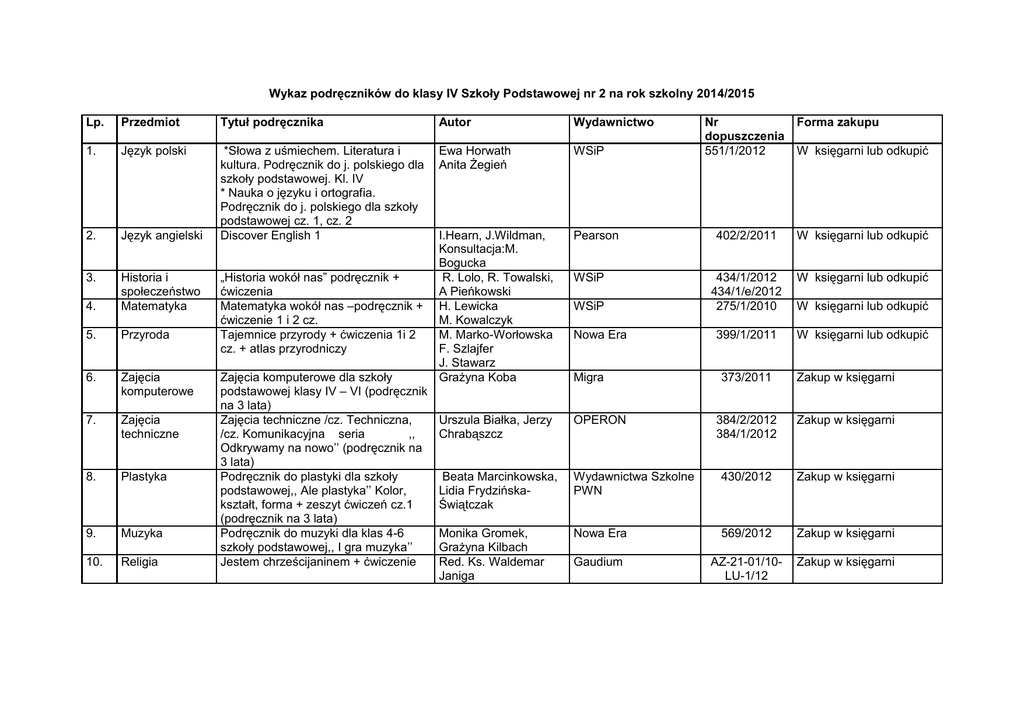 Wykaz podręczników do klasy IV Szkoły Podstawowej nr 2 na rok szkolny 2014/2015

| Lp. | Przedmiot | Tytuł podręcznika | Autor | Wydawnictwo | Nr dopuszczenia | Forma zakupu |
|---|---|---|---|---|---|---|
| 1. | Język polski | *Słowa z uśmiechem. Literatura i kultura. Podręcznik do j. polskiego dla szkoły podstawowej. Kl. IV * Nauka o języku i ortografia. Podręcznik do j. polskiego dla szkoły podstawowej cz. 1, cz. 2 | Ewa Horwath Anita Żegień | WSiP | 551/1/2012 | W księgarni lub odkupić |
| 2. | Język angielski | Discover English 1 | I.Hearn, J.Wildman, Konsultacja:M. Bogucka | Pearson | 402/2/2011 | W księgarni lub odkupić |
| 3. | Historia i społeczeństwo | „Historia wokół nas" podręcznik + ćwiczenia | R. Lolo, R. Towalski, A Pieńkowski | WSiP | 434/1/2012 434/1/e/2012 | W księgarni lub odkupić |
| 4. | Matematyka | Matematyka wokół nas –podręcznik + ćwiczenie 1 i 2 cz. | H. Lewicka M. Kowalczyk | WSiP | 275/1/2010 | W księgarni lub odkupić |
| 5. | Przyroda | Tajemnice przyrody + ćwiczenia 1i 2 cz. + atlas przyrodniczy | M. Marko-Worłowska F. Szlajfer J. Stawarz | Nowa Era | 399/1/2011 | W księgarni lub odkupić |
| 6. | Zajęcia komputerowe | Zajęcia komputerowe dla szkoły podstawowej klasy IV – VI (podręcznik na 3 lata) | Grażyna Koba | Migra | 373/2011 | Zakup w księgarni |
| 7. | Zajęcia techniczne | Zajęcia techniczne /cz. Techniczna, /cz. Komunikacyjna seria ,, Odkrywamy na nowo'' (podręcznik na 3 lata) | Urszula Białka, Jerzy Chrabąszcz | OPERON | 384/2/2012 384/1/2012 | Zakup w księgarni |
| 8. | Plastyka | Podręcznik do plastyki dla szkoły podstawowej,, Ale plastyka'' Kolor, kształt, forma + zeszyt ćwiczeń cz.1 (podręcznik na 3 lata) | Beata Marcinkowska, Lidia Frydzińska-Świątczak | Wydawnictwa Szkolne PWN | 430/2012 | Zakup w księgarni |
| 9. | Muzyka | Podręcznik do muzyki dla klas 4-6 szkoły podstawowej,, I gra muzyka'' | Monika Gromek, Grażyna Kilbach | Nowa Era | 569/2012 | Zakup w księgarni |
| 10. | Religia | Jestem chrześcijaninem + ćwiczenie | Red. Ks. Waldemar Janiga | Gaudium | AZ-21-01/10-LU-1/12 | Zakup w księgarni |